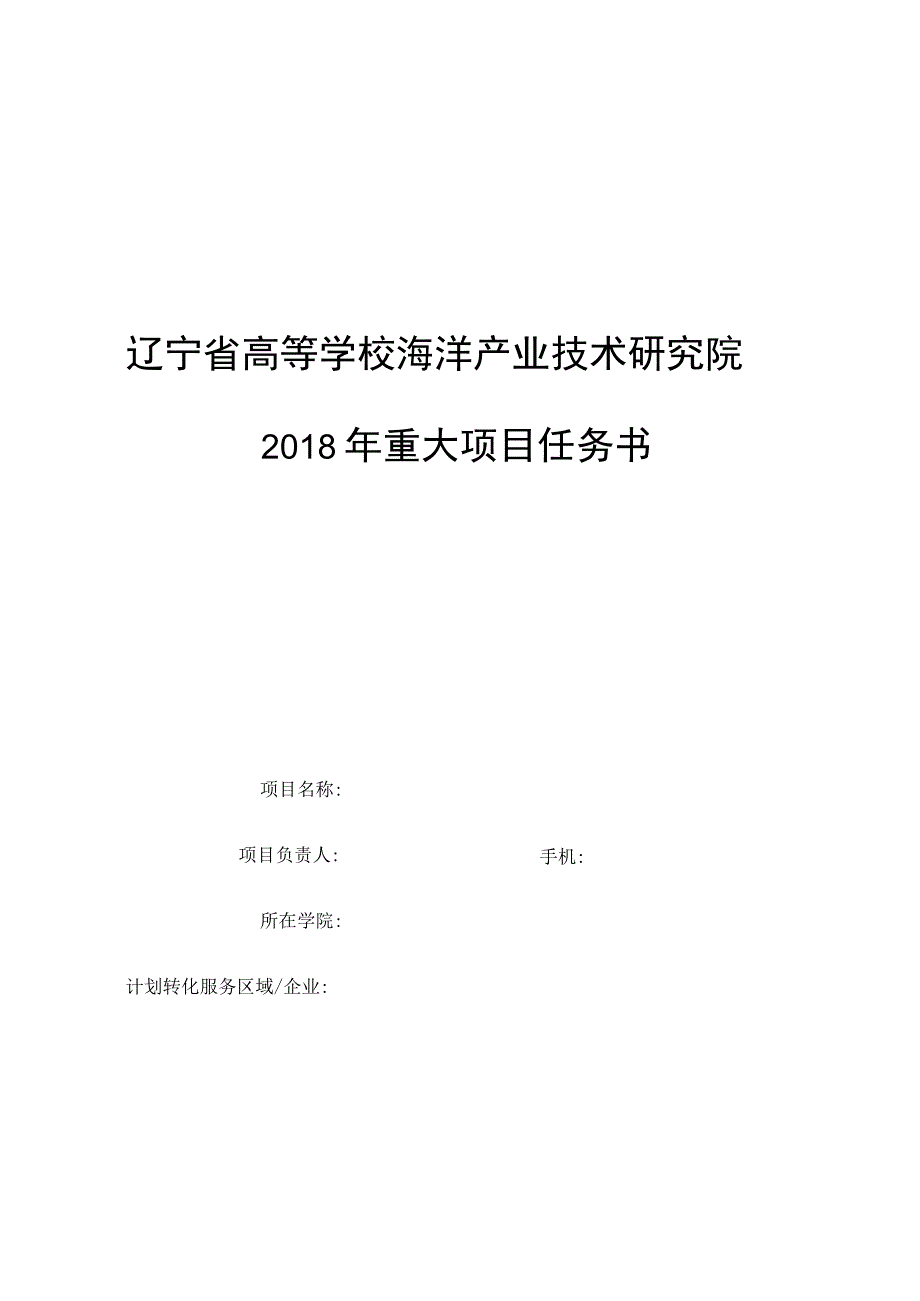 辽宁省高等学校海洋产业技术研究院

2018年重大项目任务书

项目名称:

项目负责人: 手机:

所在学院:

计划转化服务区域/企业: